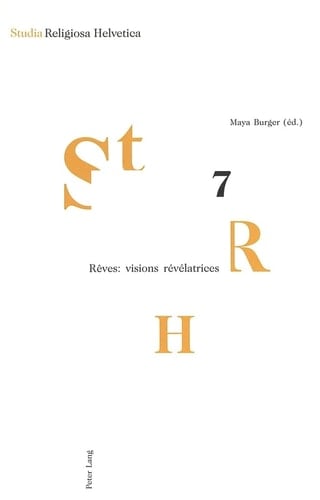 Studia Religiosa Helvetica

Maya Burger (éd.)

St

7

Rêves: visions révélatrices

R

H

Peter Lang